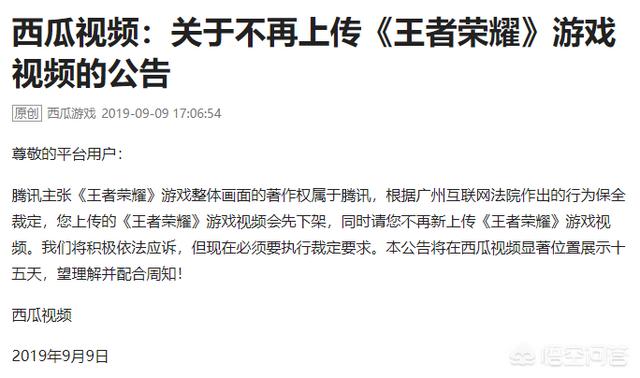 西瓜视频：关于不再上传《王者荣耀》游戏视频的公告

原创 西瓜游戏 2019-09-09 17:06:54

尊敬的平台用户：

腾讯主张《王者荣耀》游戏整体画面的著作权属于腾讯，根据广州互联网法院作出的行为保全裁定，您上传的《王者荣耀》游戏视频会先下架，同时请您不再新上传《王者荣耀》游戏视频。我们将积极依法应诉，但现在必须要执行裁定要求。本公告将在西瓜视频显著位置展示十五天，望理解并配合周知！

西瓜视频

2019年9月9日

悟空问答